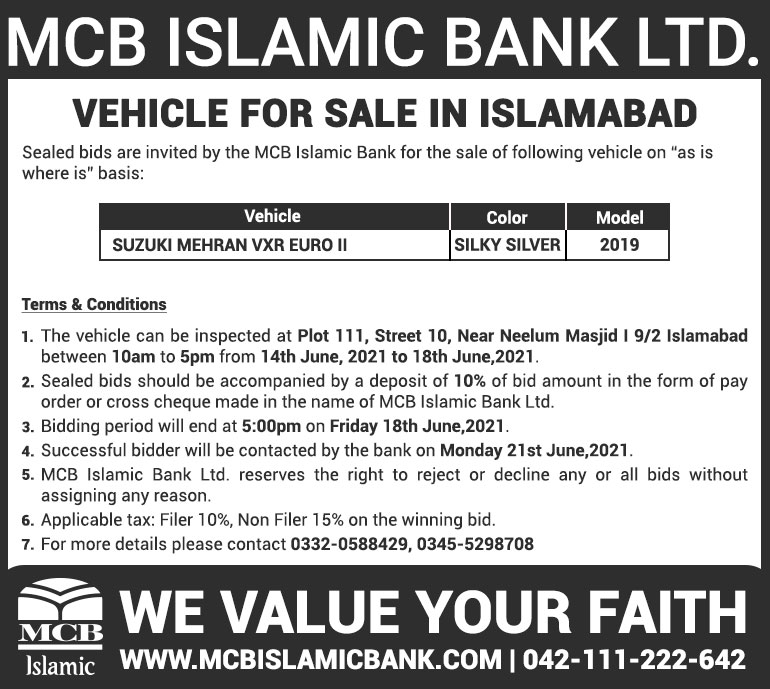 MCB ISLAMIC BANK LTD.

VEHICLE FOR SALE IN ISLAMABAD

Sealed bids are invited by the MCB Islamic Bank for the sale of following vehicle on "as is where is" basis:

| Vehicle | Color | Model |
|---|---|---|
| SUZUKI MEHRAN VXR EURO II | SILKY SILVER | 2019 |

Terms & Conditions

1. The vehicle can be inspected at Plot 111, Street 10, Near Neelum Masjid I 9/2 Islamabad between 10am to 5pm from 14th June, 2021 to 18th June,2021.
2. Sealed bids should be accompanied by a deposit of 10% of bid amount in the form of pay order or cross cheque made in the name of MCB Islamic Bank Ltd.
3. Bidding period will end at 5:00pm on Friday 18th June,2021.
4. Successful bidder will be contacted by the bank on Monday 21st June,2021.
5. MCB Islamic Bank Ltd. reserves the right to reject or decline any or all bids without assigning any reason.
6. Applicable tax: Filer 10%, Non Filer 15% on the winning bid.
7. For more details please contact 0332-0588429, 0345-5298708

MCB Islamic

WE VALUE YOUR FAITH

WWW.MCBISLAMICBANK.COM | 042-111-222-642